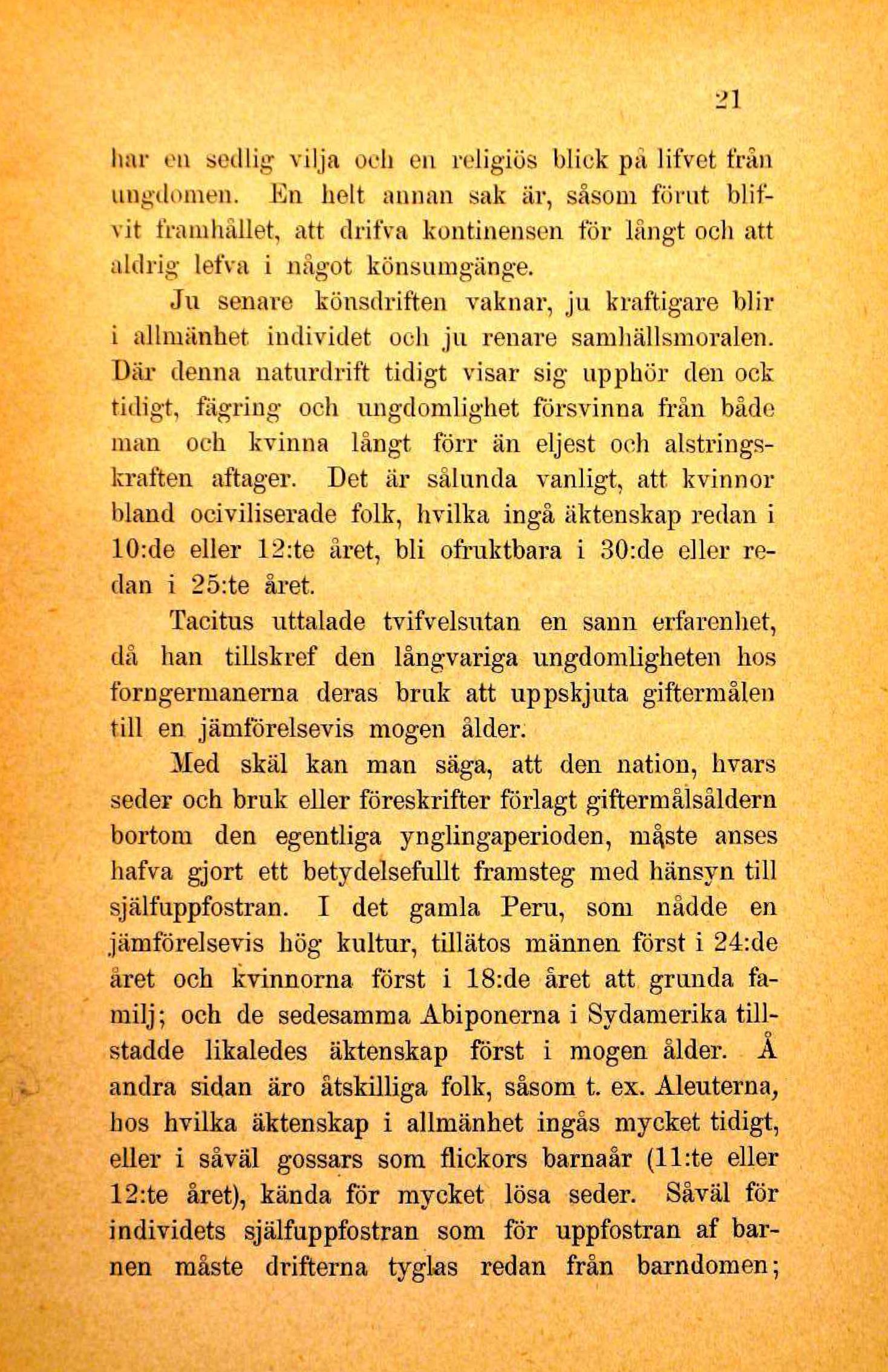 21

har en sedlig vilja och en religiös blick på lifvet från ungdomen. En helt annan sak är, såsom förut blifvit framhållet, att drifva kontinensen för långt och att aldrig lefva i något könsumgänge.

Ju senare könsdriften vaknar, ju kraftigare blir i allmänhet individet och ju renare samhällsmoralen. Där denna naturdrift tidigt visar sig upphör den ock tidigt, fägring och ungdomlighet försvinna från både man och kvinna långt förr än eljest och alstringskraften aftager. Det är sålunda vanligt, att kvinnor bland ociviliserade folk, hvilka ingå äktenskap redan i 10:de eller 12:te året, bli ofruktbara i 30:de eller redan i 25:te året.

Tacitus uttalade tvifvelsutan en sann erfarenhet, då han tillskref den långvariga ungdomligheten hos forngermanerna deras bruk att uppskjuta giftermålen till en jämförelsevis mogen ålder.

Med skäl kan man säga, att den nation, hvars seder och bruk eller föreskrifter förlagt giftermålsåldern bortom den egentliga ynglingaperioden, måste anses hafva gjort ett betydelsefullt framsteg med hänsyn till själfuppfostran. I det gamla Peru, som nådde en jämförelsevis hög kultur, tillätos männen först i 24:de året och kvinnorna först i 18:de året att grunda familj; och de sedesamma Abiponerna i Sydamerika tillstadde likaledes äktenskap först i mogen ålder. Å andra sidan äro åtskilliga folk, såsom t. ex. Aleuterna, hos hvilka äktenskap i allmänhet ingås mycket tidigt, eller i såväl gossars som flickors barnaår (11:te eller 12:te året), kända för mycket lösa seder. Såväl för individets själfuppfostran som för uppfostran af barnen måste drifterna tyglas redan från barndomen;